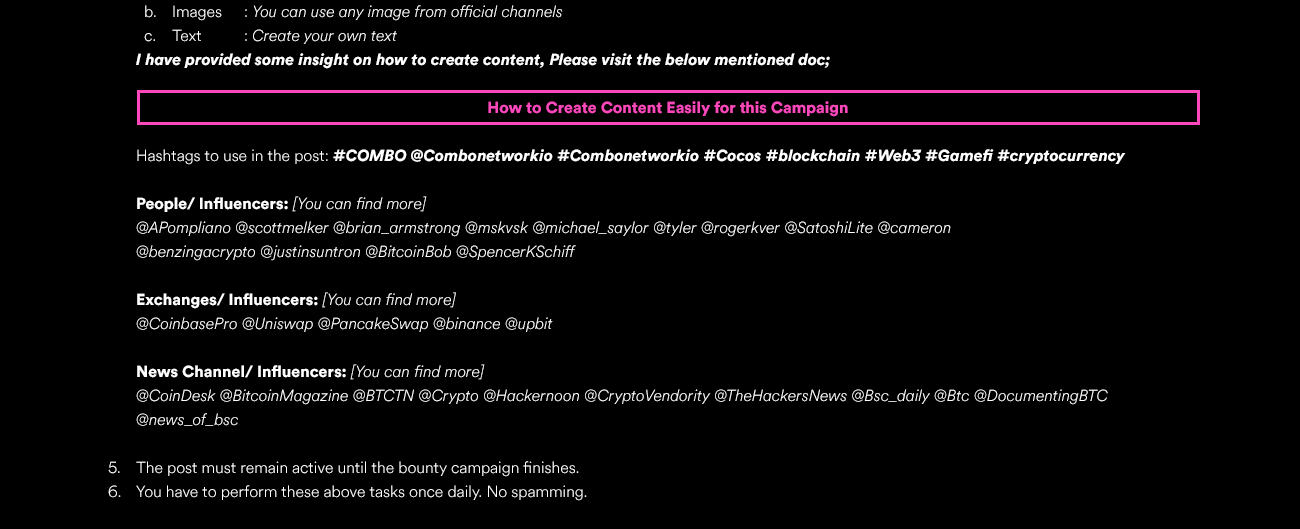 b. Images : You can use any image from official channels
c. Text : Create your own text
I have provided some insight on how to create content, Please visit the below mentioned doc;

How to Create Content Easily for this Campaign

Hashtags to use in the post: #COMBO @Combonetworkio #Combonetworkio #Cocos #blockchain #Web3 #Gamefi #cryptocurrency

People/ Influencers: [You can find more]
@APompliano @scottmelker @brian_armstrong @mskvsk @michael_saylor @tyler @rogerkver @SatoshiLite @cameron @benzingacrypto @justinsuntron @BitcoinBob @SpencerKSchiff

Exchanges/ Influencers: [You can find more]
@CoinbasePro @Uniswap @PancakeSwap @binance @upbit

News Channel/ Influencers: [You can find more]
@CoinDesk @BitcoinMagazine @BTCTN @Crypto @Hackernoon @CryptoVendority @TheHackersNews @Bsc_daily @Btc @DocumentingBTC @news_of_bsc

5. The post must remain active until the bounty campaign finishes.
6. You have to perform these above tasks once daily. No spamming.